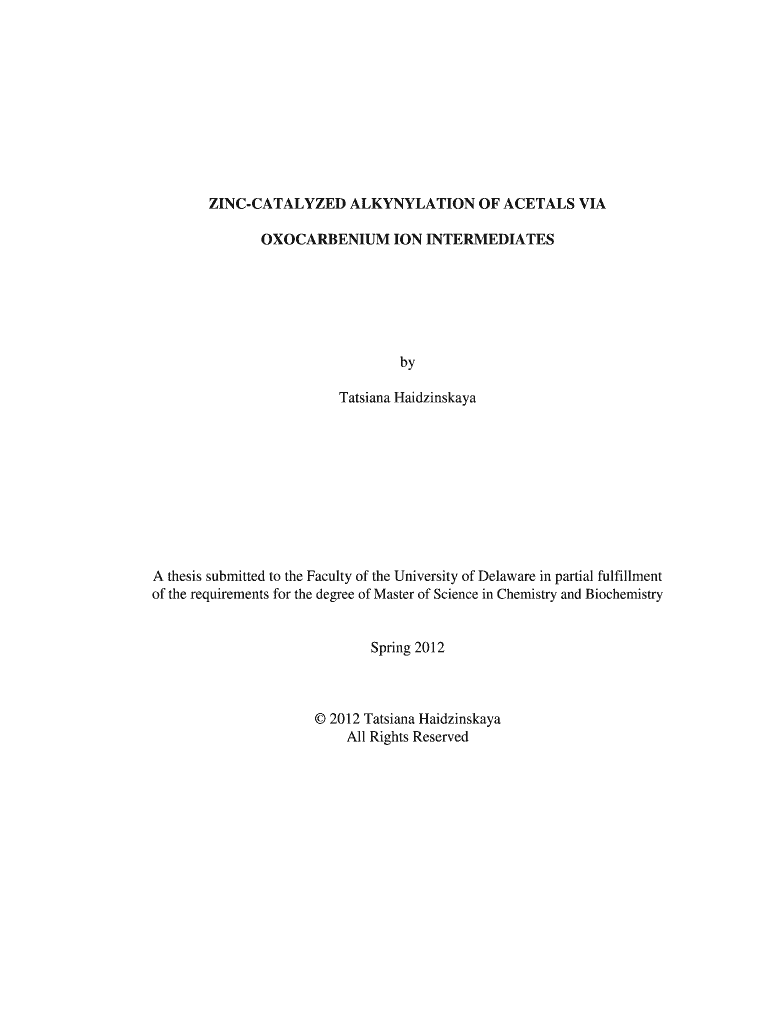 ZINC-CATALYZED ALKYNYLATION OF ACETALS VIA OXOCARBENIUM ION INTERMEDIATES

by

Tatsiana Haidzinskaya

A thesis submitted to the Faculty of the University of Delaware in partial fulfillment of the requirements for the degree of Master of Science in Chemistry and Biochemistry

Spring 2012

© 2012 Tatsiana Haidzinskaya
All Rights Reserved